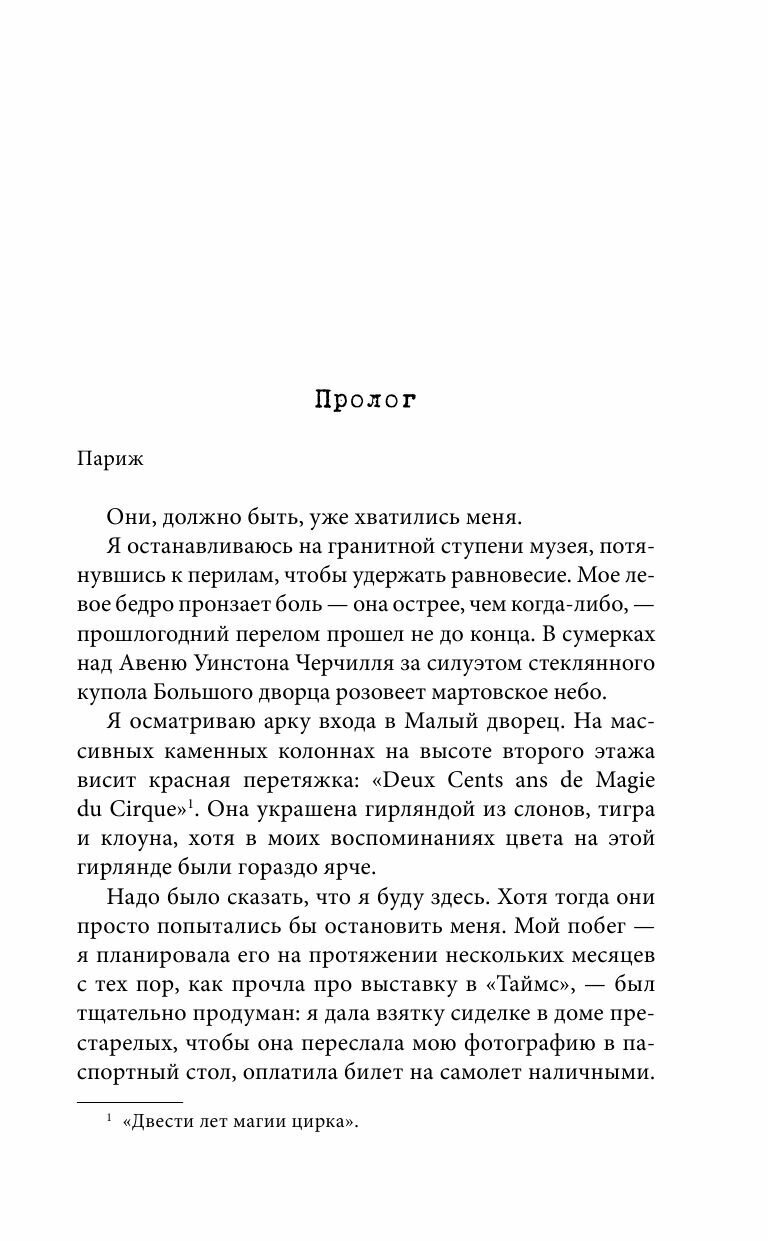 Пролог

Париж

Они, должно быть, уже хватились меня.

Я останавливаюсь на гранитной ступени музея, потянувшись к перилам, чтобы удержать равновесие. Мое левое бедро пронзает боль — она острее, чем когда-либо, — прошлогодний перелом прошел не до конца. В сумерках над Авеню Уинстона Черчилля за силуэтом стеклянного купола Большого дворца розовеет мартовское небо.

Я осматриваю арку входа в Малый дворец. На массивных каменных колоннах на высоте второго этажа висит красная перетяжка: «Deux Cents ans de Magie du Cirque»$^1$. Она украшена гирляндой из слонов, тигра и клоуна, хотя в моих воспоминаниях цвета на этой гирлянде были гораздо ярче.

Надо было сказать, что я буду здесь. Хотя тогда они просто попытались бы остановить меня. Мой побег — я планировала его на протяжении нескольких месяцев с тех пор, как прочла про выставку в «Таймс», — был тщательно продуман: я дала взятку сиделке в доме престарелых, чтобы она переслала мою фотографию в паспортный стол, оплатила билет на самолет наличными.

$^1$ «Двести лет магии цирка».